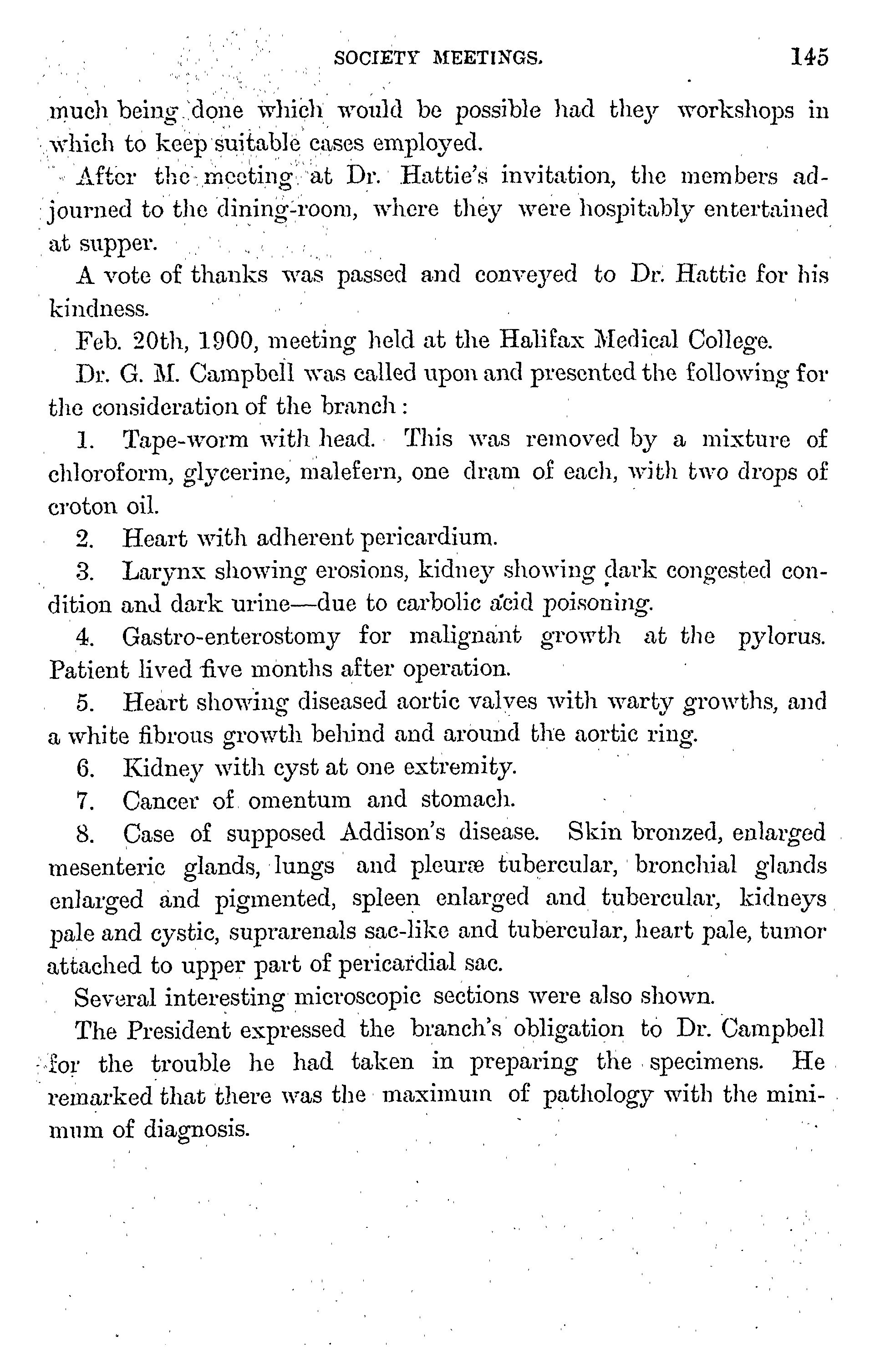 SOCIETY MEETINGS. 145

much being done which would be possible had they workshops in which to keep suitable cases employed.

After the meeting at Dr. Hattie's invitation, the members adjourned to the dining-room, where they were hospitably entertained at supper.

A vote of thanks was passed and conveyed to Dr. Hattie for his kindness.

Feb. 20th, 1900, meeting held at the Halifax Medical College.

Dr. G. M. Campbell was called upon and presented the following for the consideration of the branch:

1. Tape-worm with head. This was removed by a mixture of chloroform, glycerine, malefern, one dram of each, with two drops of croton oil.

2. Heart with adherent pericardium.

3. Larynx showing erosions, kidney showing dark congested condition and dark urine—due to carbolic acid poisoning.

4. Gastro-enterostomy for malignant growth at the pylorus. Patient lived five months after operation.

5. Heart showing diseased aortic valves with warty growths, and a white fibrous growth behind and around the aortic ring.

6. Kidney with cyst at one extremity.

7. Cancer of omentum and stomach.

8. Case of supposed Addison's disease. Skin bronzed, enlarged mesenteric glands, lungs and pleuræ tubercular, bronchial glands enlarged and pigmented, spleen enlarged and tubercular, kidneys pale and cystic, suprarenals sac-like and tubercular, heart pale, tumor attached to upper part of pericardial sac.

Several interesting microscopic sections were also shown.

The President expressed the branch's obligation to Dr. Campbell for the trouble he had taken in preparing the specimens. He remarked that there was the maximum of pathology with the minimum of diagnosis.